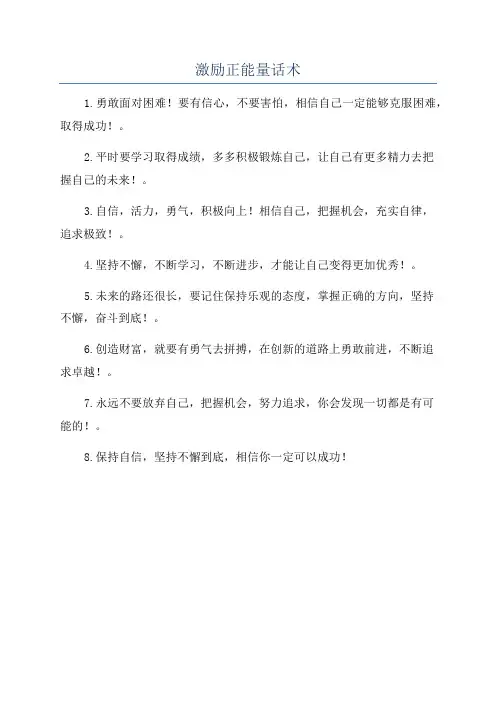 激励正能量话术

1.勇敢面对困难！要有信心，不要害怕，相信自己一定能够克服困难，取得成功！。

2.平时要学习取得成绩，多多积极锻炼自己，让自己有更多精力去把握自己的未来！。

3.自信，活力，勇气，积极向上！相信自己，把握机会，充实自律，追求极致！。

4.坚持不懈，不断学习，不断进步，才能让自己变得更加优秀！。

5.未来的路还很长，要记住保持乐观的态度，掌握正确的方向，坚持不懈，奋斗到底！。

6.创造财富，就要有勇气去拼搏，在创新的道路上勇敢前进，不断追求卓越！。

7.永远不要放弃自己，把握机会，努力追求，你会发现一切都是有可能的！。

8.保持自信，坚持不懈到底，相信你一定可以成功！